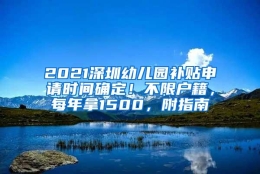 2021深圳幼儿园补贴申请时间确定！不限户籍，每年拿1500，附指南